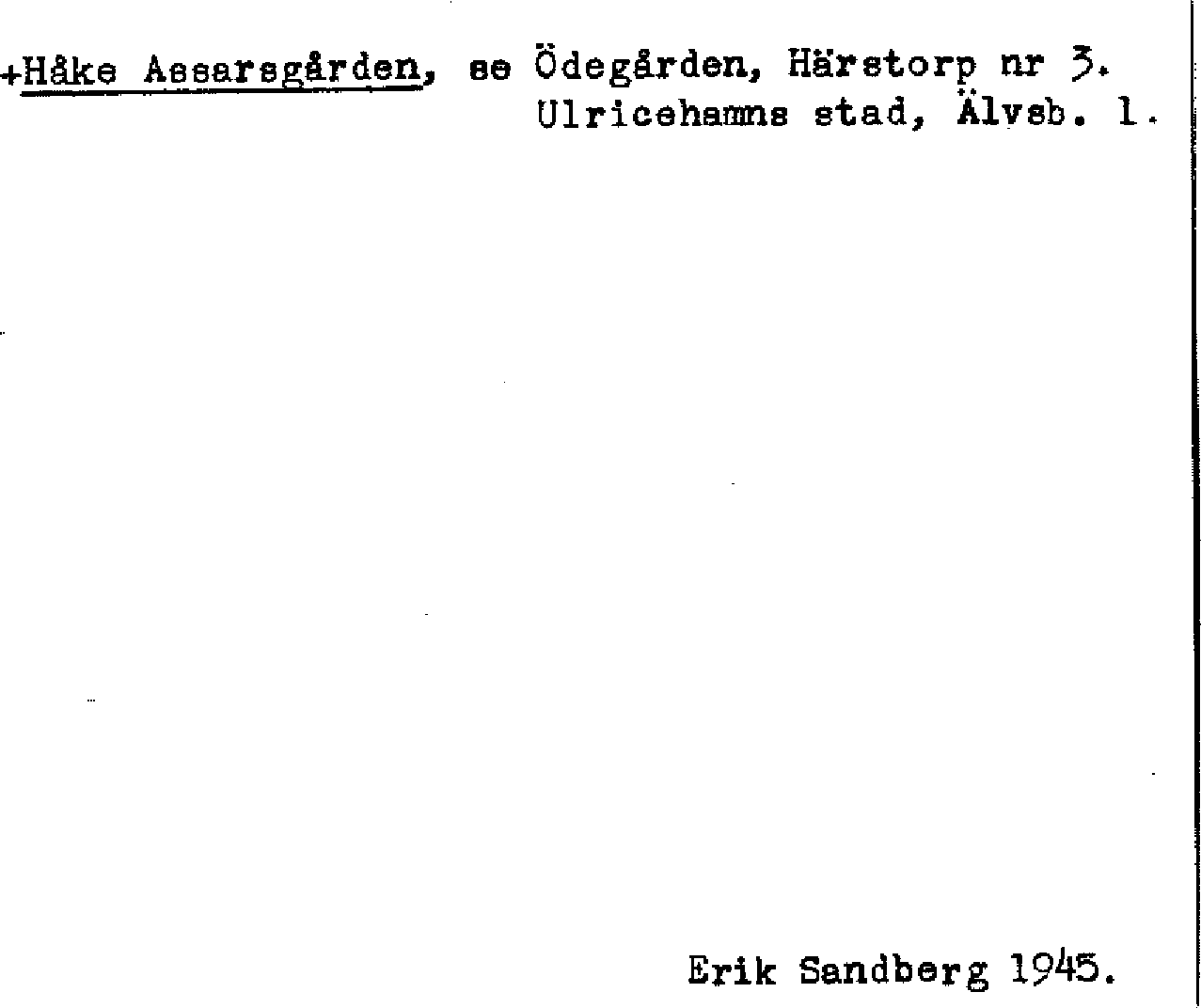 +Håke Assarsgården, se Ödegården, Härstorp nr 3.
Ulricehamns stad, Älvsb. l.

Erik Sandberg 1945.